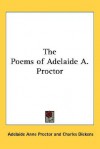 The
Poems of Adelaide A.
Proctor

Adelaide Anne Proctor and Charles Dickens